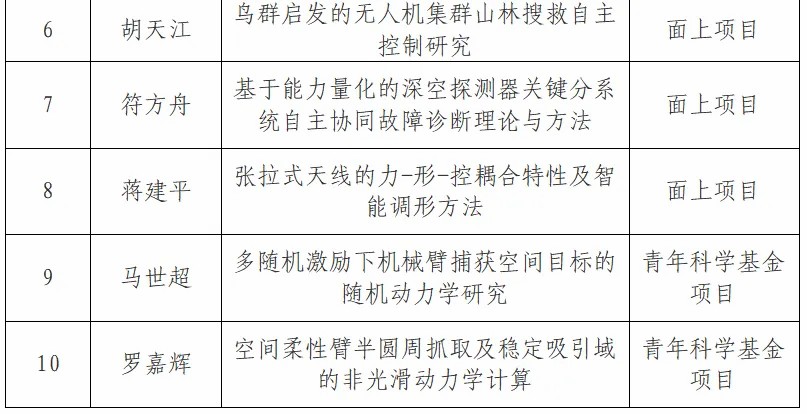 | 6 | 胡天江 | 鸟群启发的无人机集群山林搜救自主控制研究 | 面上项目 |
|---|---|---|---|
| 7 | 符方舟 | 基于能力量化的深空探测器关键分系统自主协同故障诊断理论与方法 | 面上项目 |
| 8 | 蒋建平 | 张拉式天线的力-形-控耦合特性及智能调形方法 | 面上项目 |
| 9 | 马世超 | 多随机激励下机械臂捕获空间目标的随机动力学研究 | 青年科学基金项目 |
| 10 | 罗嘉辉 | 空间柔性臂半圆周抓取及稳定吸引域的非光滑动力学计算 | 青年科学基金项目 |